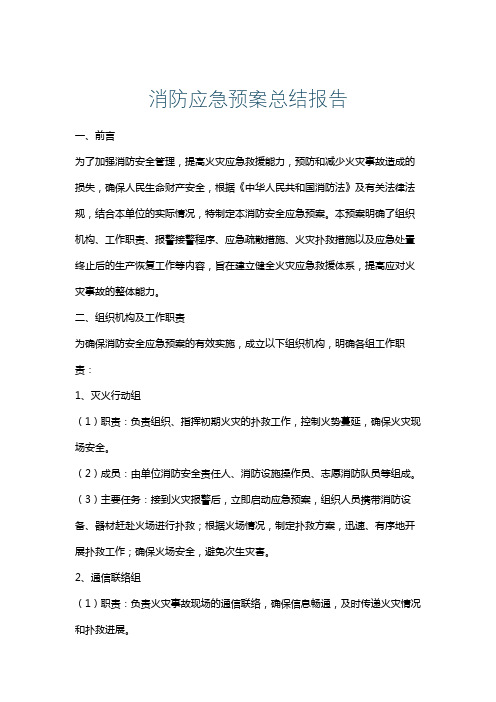 消防应急预案总结报告

一、前言

为了加强消防安全管理，提高火灾应急救援能力，预防和减少火灾事故造成的损失，确保人民生命财产安全，根据《中华人民共和国消防法》及有关法律法规，结合本单位的实际情况，特制定本消防安全应急预案。本预案明确了组织机构、工作职责、报警接警程序、应急疏散措施、火灾扑救措施以及应急处置终止后的生产恢复工作等内容，旨在建立健全火灾应急救援体系，提高应对火灾事故的整体能力。

二、组织机构及工作职责

为确保消防安全应急预案的有效实施，成立以下组织机构，明确各组工作职责：

1、灭火行动组

（1）职责：负责组织、指挥初期火灾的扑救工作，控制火势蔓延，确保火灾现场安全。

（2）成员：由单位消防安全责任人、消防设施操作员、志愿消防队员等组成。

（3）主要任务：接到火灾报警后，立即启动应急预案，组织人员携带消防设备、器材赶赴火场进行扑救；根据火场情况，制定扑救方案，迅速、有序地开展扑救工作；确保火场安全，避免次生灾害。

2、通信联络组

（1）职责：负责火灾事故现场的通信联络，确保信息畅通，及时传递火灾情况和扑救进展。